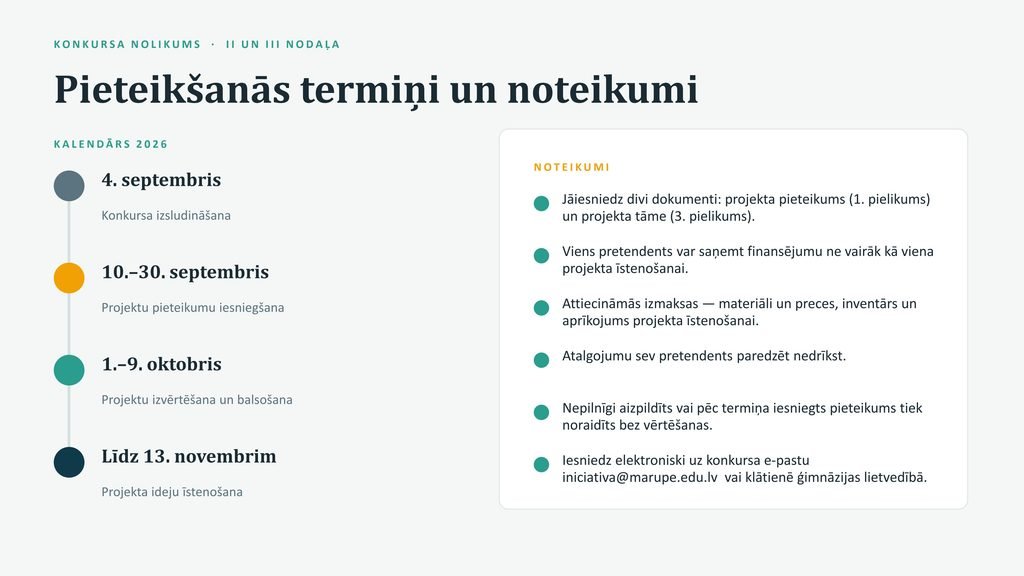 KONKURSA NOLIKUMS · II UN III NODAĻA

Pieteikšanās termiņi un noteikumi

KALENDĀRS 2026

4. septembris

Konkursa izsludināšana

10.–30. septembris

Projektu pieteikumu iesniegšana

1.–9. oktobris

Projektu izvērtēšana un balsošana

Līdz 13. novembrim

Projekta ideju īstenošana

NOTEIKUMI

• Jāiesniedz divi dokumenti: projekta pieteikums (1. pielikums) un projekta tāme (3. pielikums).

• Viens pretendents var saņemt finansējumu ne vairāk kā viena projekta īstenošanai.

• Attiecināmās izmaksas — materiāli un preces, inventārs un aprīkojums projekta īstenošanai.

• Atalgojumu sev pretendents paredzēt nedrīkst.

• Nepilnīgi aizpildīts vai pēc termiņa iesniegts pieteikums tiek noraidīts bez vērtēšanas.

• Iesniedz elektroniski uz konkursa e-pastu iniciativa@marupe.edu.lv vai klātienē ģimnāzijas lietvedībā.